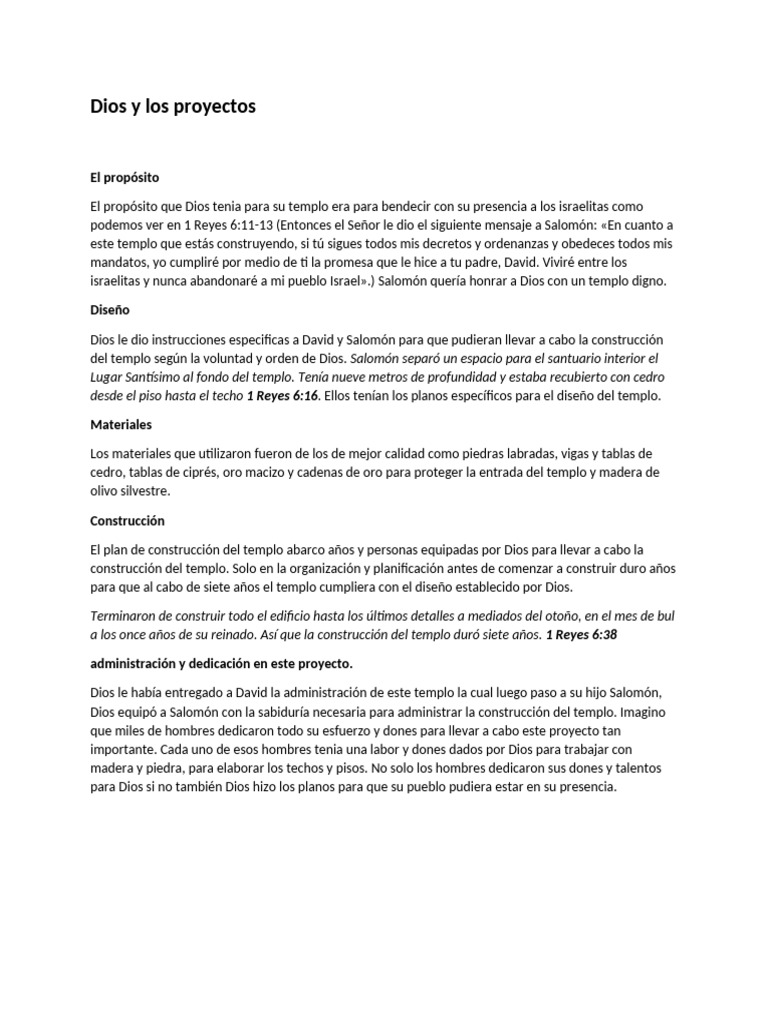 Dios y los proyectos

El propósito

El propósito que Dios tenia para su templo era para bendecir con su presencia a los israelitas como podemos ver en 1 Reyes 6:11-13 (Entonces el Señor le dio el siguiente mensaje a Salomón: «En cuanto a este templo que estás construyendo, si tú sigues todos mis decretos y ordenanzas y obedeces todos mis mandatos, yo cumpliré por medio de ti la promesa que le hice a tu padre, David. Viviré entre los israelitas y nunca abandonaré a mi pueblo Israel».) Salomón quería honrar a Dios con un templo digno.

Diseño

Dios le dio instrucciones especificas a David y Salomón para que pudieran llevar a cabo la construcción del templo según la voluntad y orden de Dios. Salomón separó un espacio para el santuario interior el Lugar Santísimo al fondo del templo. Tenía nueve metros de profundidad y estaba recubierto con cedro desde el piso hasta el techo 1 Reyes 6:16. Ellos tenían los planos específicos para el diseño del templo.

Materiales

Los materiales que utilizaron fueron de los de mejor calidad como piedras labradas, vigas y tablas de cedro, tablas de ciprés, oro macizo y cadenas de oro para proteger la entrada del templo y madera de olivo silvestre.

Construcción

El plan de construcción del templo abarco años y personas equipadas por Dios para llevar a cabo la construcción del templo. Solo en la organización y planificación antes de comenzar a construir duro años para que al cabo de siete años el templo cumpliera con el diseño establecido por Dios.

Terminaron de construir todo el edificio hasta los últimos detalles a mediados del otoño, en el mes de bul a los once años de su reinado. Así que la construcción del templo duró siete años. 1 Reyes 6:38

administración y dedicación en este proyecto.

Dios le había entregado a David la administración de este templo la cual luego paso a su hijo Salomón, Dios equipó a Salomón con la sabiduría necesaria para administrar la construcción del templo. Imagino que miles de hombres dedicaron todo su esfuerzo y dones para llevar a cabo este proyecto tan importante. Cada uno de esos hombres tenia una labor y dones dados por Dios para trabajar con madera y piedra, para elaborar los techos y pisos. No solo los hombres dedicaron sus dones y talentos para Dios si no también Dios hizo los planos para que su pueblo pudiera estar en su presencia.